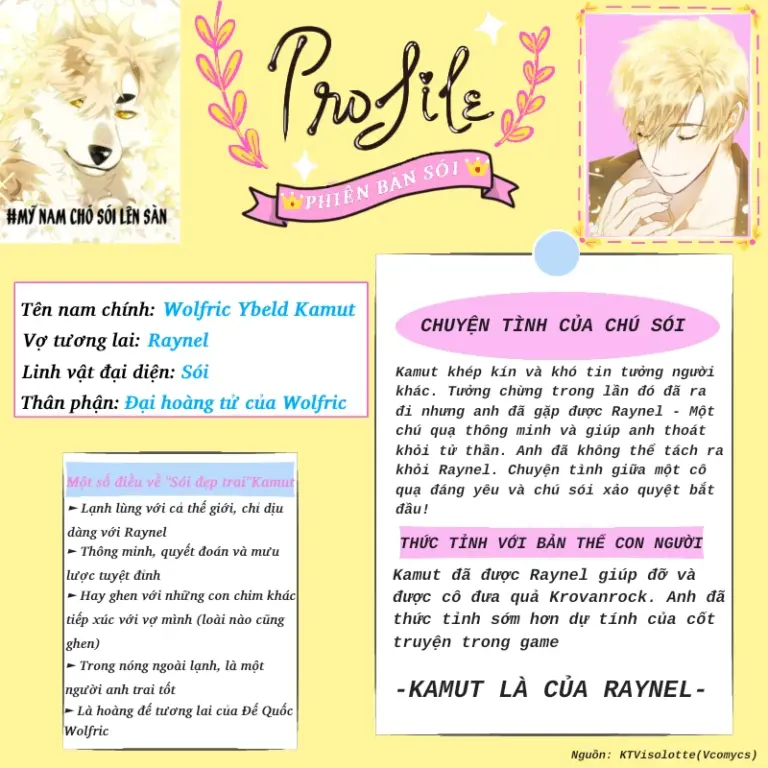 #MỸ NAM CHÓ SÓI LÊN SÀN

Profile

PHIÊN BẢN SÓI

Tên nam chính: Wolfric Ybeld Kamut
Vợ tương lai: Raynel
Linh vật đại diện: Sói
Thân phận: Đại hoàng tử của Wolfric

Một số điều về "Sói đẹp trai"Kamut
► Lạnh lùng với cả thế giới, chỉ dịu dàng với Raynel
► Thông minh, quyết đoán và mưu lược tuyệt đỉnh
► Hay ghen với những con chim khác tiếp xúc với vợ mình (loài nào cũng ghen)
► Trong nóng ngoài lạnh, là một người anh trai tốt
► Là hoàng đế tương lai của Đế Quốc Wolfric

CHUYỆN TÌNH CỦA CHÚ SÓI

Kamut khép kín và khó tin tưởng người khác. Tưởng chừng trong lần đó đã ra đi nhưng anh đã gặp được Raynel - Một chú quạ thông minh và giúp anh thoát khỏi tử thần. Anh đã không thể tách ra khỏi Raynel. Chuyện tình giữa một cô quạ đáng yêu và chú sói xảo quyệt bắt đầu!

THỨC TỈNH VỚI BẢN THỂ CON NGƯỜI

Kamut đã được Raynel giúp đỡ và được cô đưa quả Krovanrock. Anh đã thức tỉnh sớm hơn dự tính của cốt truyện trong game

-KAMUT LÀ CỦA RAYNEL-

Nguồn: KTVisolotte(Vcomycs)